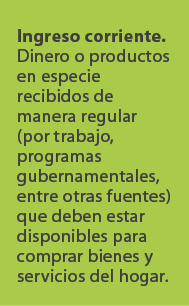 Ingreso corriente. Dinero o productos en especie recibidos de manera regular (por trabajo, programas gubernamentales, entre otras fuentes) que deben estar disponibles para comprar bienes y servicios del hogar.